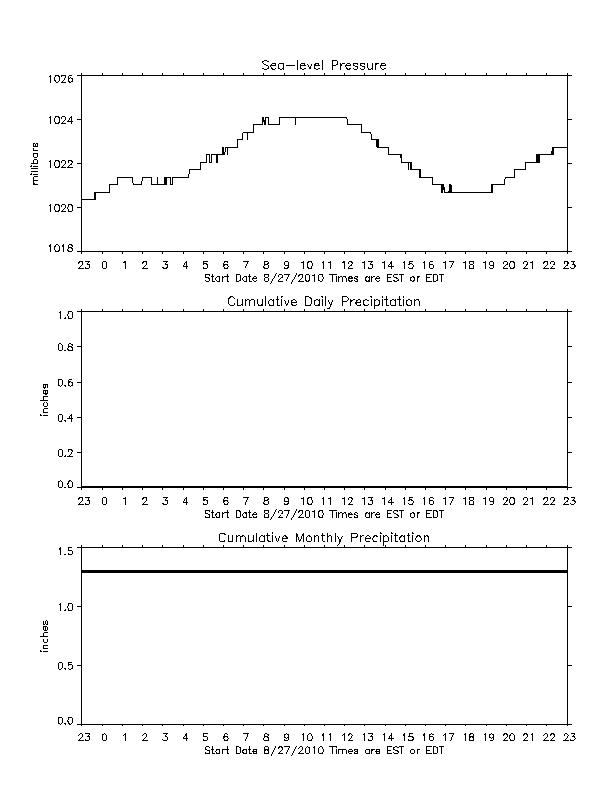 Sea-level Pressure

millibars

1026
1024
1022
1020
1018

23 0 1 2 3 4 5 6 7 8 9 10 11 12 13 14 15 16 17 18 19 20 21 22 23
Start Date 8/27/2010 Times are EST or EDT

Cumulative Daily Precipitation

inches

1.0
0.8
0.6
0.4
0.2
0.0

23 0 1 2 3 4 5 6 7 8 9 10 11 12 13 14 15 16 17 18 19 20 21 22 23
Start Date 8/27/2010 Times are EST or EDT

Cumulative Monthly Precipitation

inches

1.5
1.0
0.5
0.0

23 0 1 2 3 4 5 6 7 8 9 10 11 12 13 14 15 16 17 18 19 20 21 22 23
Start Date 8/27/2010 Times are EST or EDT